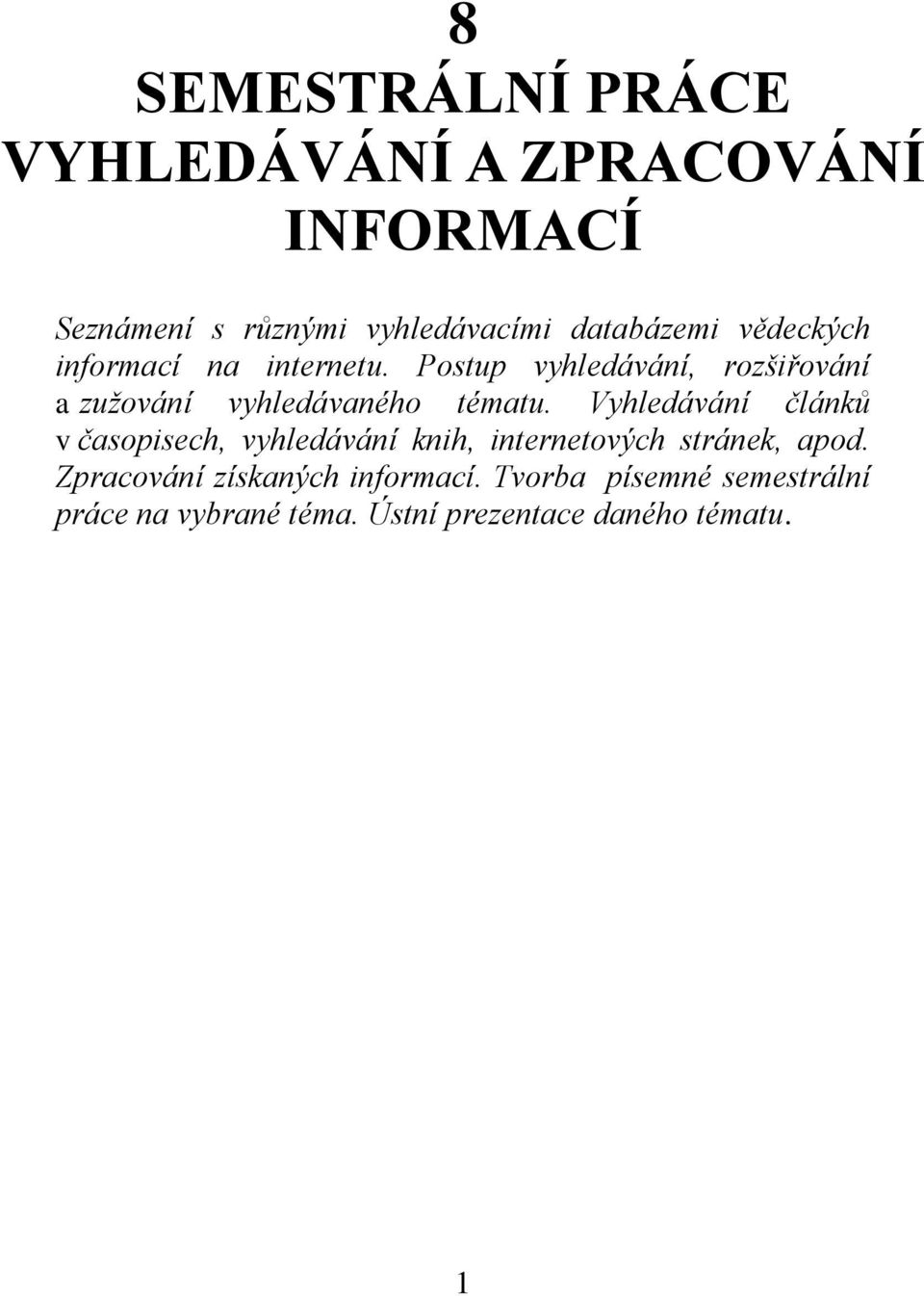 8
SEMESTRÁLNÍ PRÁCE
VYHLEDÁVÁNÍ A ZPRACOVÁNÍ INFORMACÍ

Seznámení s různými vyhledávacími databázemi vědeckých informací na internetu. Postup vyhledávání, rozšiřování a zužování vyhledávaného tématu. Vyhledávání článků v časopisech, vyhledávání knih, internetových stránek, apod. Zpracování získaných informací. Tvorba písemné semestrální práce na vybrané téma. Ústní prezentace daného tématu.

1